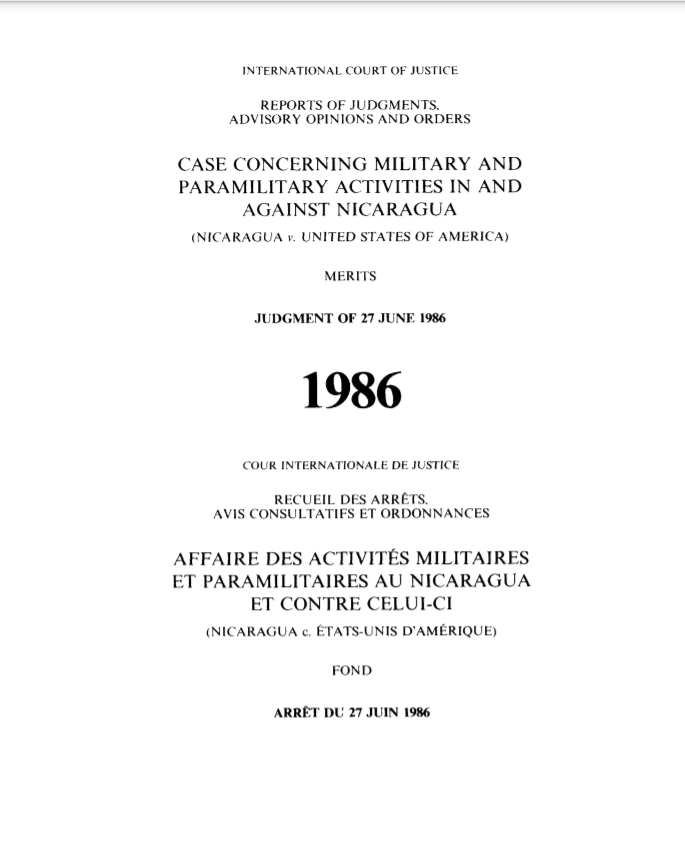 INTERNATIONAL COURT OF JUSTICE

REPORTS OF JUDGMENTS, ADVISORY OPINIONS AND ORDERS

CASE CONCERNING MILITARY AND PARAMILITARY ACTIVITIES IN AND AGAINST NICARAGUA

(NICARAGUA v. UNITED STATES OF AMERICA)

MERITS

JUDGMENT OF 27 JUNE 1986

1986

COUR INTERNATIONALE DE JUSTICE

RECUEIL DES ARRÊTS, AVIS CONSULTATIFS ET ORDONNANCES

AFFAIRE DES ACTIVITÉS MILITAIRES ET PARAMILITAIRES AU NICARAGUA ET CONTRE CELUI-CI

(NICARAGUA c. ÉTATS-UNIS D'AMÉRIQUE)

FOND

ARRÊT DU 27 JUIN 1986